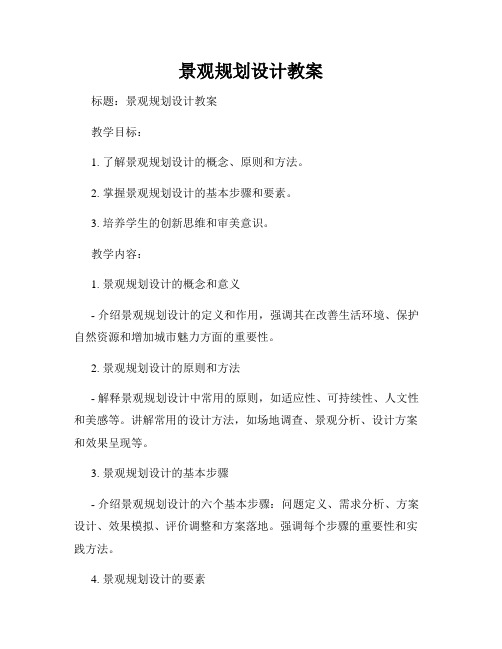 景观规划设计教案

标题：景观规划设计教案

教学目标：

1. 了解景观规划设计的概念、原则和方法。

2. 掌握景观规划设计的基本步骤和要素。

3. 培养学生的创新思维和审美意识。

教学内容：

1. 景观规划设计的概念和意义

- 介绍景观规划设计的定义和作用，强调其在改善生活环境、保护自然资源和增加城市魅力方面的重要性。

2. 景观规划设计的原则和方法

- 解释景观规划设计中常用的原则，如适应性、可持续性、人文性和美感等。讲解常用的设计方法，如场地调查、景观分析、设计方案和效果呈现等。

3. 景观规划设计的基本步骤

- 介绍景观规划设计的六个基本步骤：问题定义、需求分析、方案设计、效果模拟、评价调整和方案落地。强调每个步骤的重要性和实践方法。

4. 景观规划设计的要素